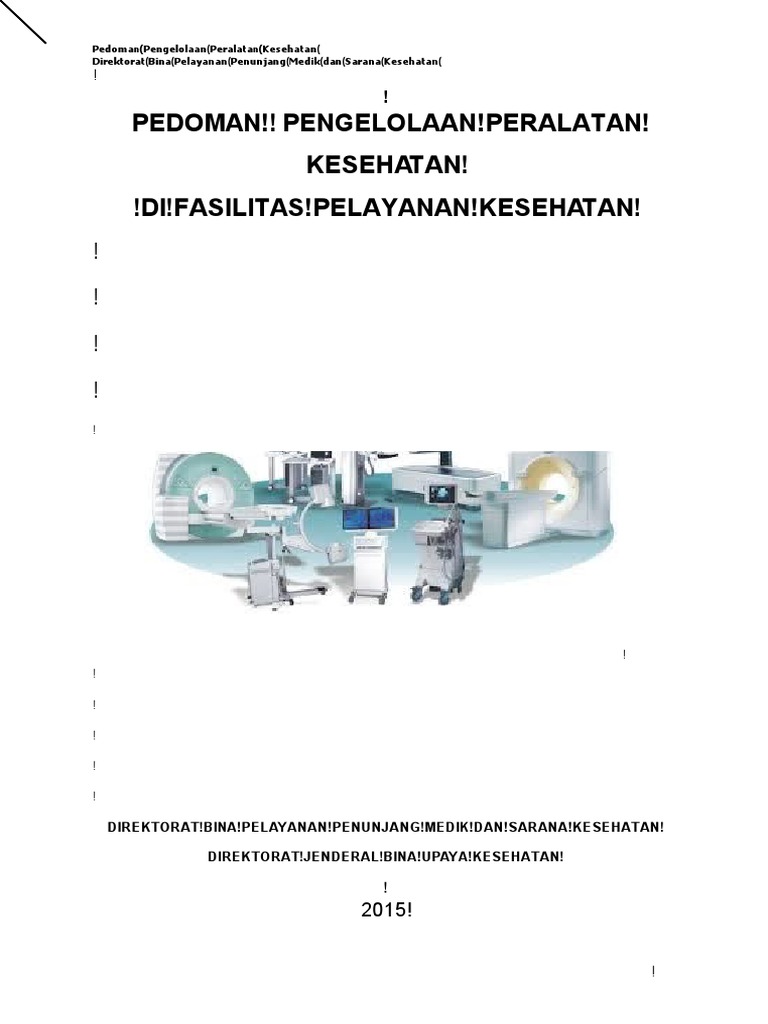 Pedoman(Pengelolaan(Peralatan(Kesehatan(
Direktorat(Bina(Pelayanan(Penunjang(Medik(dan(Sarana(Kesehatan(
!

!
PEDOMAN!! PENGELOLAAN!PERALATAN! KESEHATAN!
!DI!FASILITAS!PELAYANAN!KESEHATAN!

!

!

!

!

!

!

!

!

!

!

!

DIREKTORAT!BINA!PELAYANAN!PENUNJANG!MEDIK!DAN!SARANA!KESEHATAN!

DIREKTORAT!JENDERAL!BINA!UPAYA!KESEHATAN!

!
2015!

!